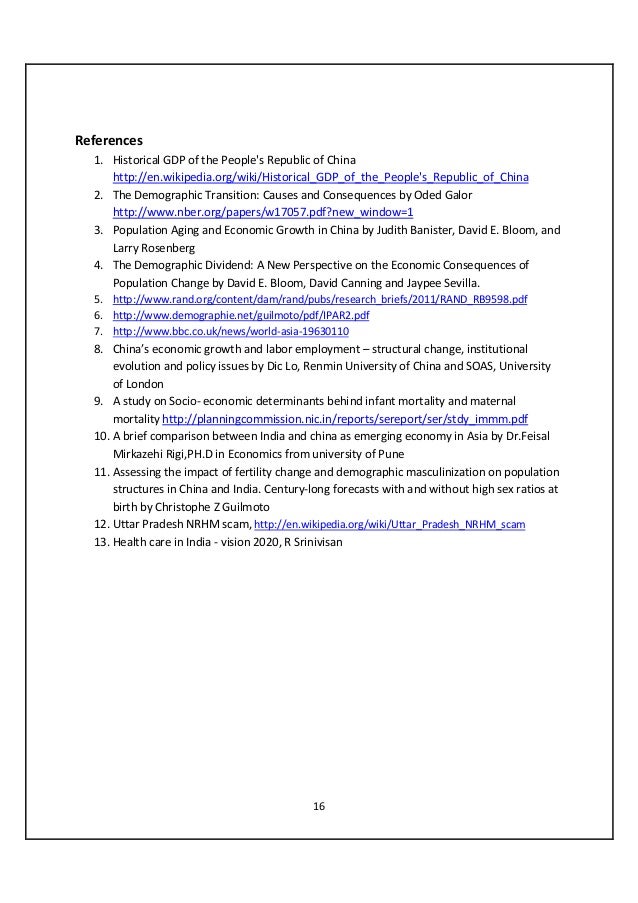 References

1. Historical GDP of the People's Republic of China http://en.wikipedia.org/wiki/Historical_GDP_of_the_People's_Republic_of_China
2. The Demographic Transition: Causes and Consequences by Oded Galor http://www.nber.org/papers/w17057.pdf?new_window=1
3. Population Aging and Economic Growth in China by Judith Banister, David E. Bloom, and Larry Rosenberg
4. The Demographic Dividend: A New Perspective on the Economic Consequences of Population Change by David E. Bloom, David Canning and Jaypee Sevilla.
5. http://www.rand.org/content/dam/rand/pubs/research_briefs/2011/RAND_RB9598.pdf
6. http://www.demographie.net/guilmoto/pdf/IPAR2.pdf
7. http://www.bbc.co.uk/news/world-asia-19630110
8. China's economic growth and labor employment – structural change, institutional evolution and policy issues by Dic Lo, Renmin University of China and SOAS, University of London
9. A study on Socio- economic determinants behind infant mortality and maternal mortality http://planningcommission.nic.in/reports/sereport/ser/stdy_immm.pdf
10. A brief comparison between India and china as emerging economy in Asia by Dr.Feisal Mirkazehi Rigi,PH.D in Economics from university of Pune
11. Assessing the impact of fertility change and demographic masculinization on population structures in China and India. Century-long forecasts with and without high sex ratios at birth by Christophe Z Guilmoto
12. Uttar Pradesh NRHM scam, http://en.wikipedia.org/wiki/Uttar_Pradesh_NRHM_scam
13. Health care in India - vision 2020, R Srinivisan

16